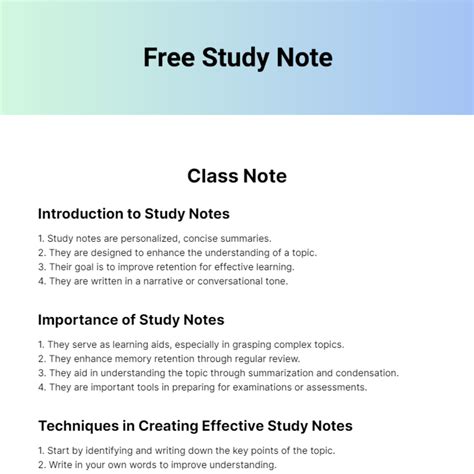 Free Study Note

Class Note

Introduction to Study Notes

1. Study notes are personalized, concise summaries.
2. They are designed to enhance the understanding of a topic.
3. Their goal is to improve retention for effective learning.
4. They are written in a narrative or conversational tone.

Importance of Study Notes

1. They serve as learning aids, especially in grasping complex topics.
2. They enhance memory retention through regular review.
3. They aid in understanding the topic through summarization and condensation.
4. They are important tools in preparing for examinations or assessments.

Techniques in Creating Effective Study Notes

1. Start by identifying and writing down the key points of the topic.
2. Write in your own words to improve understanding.